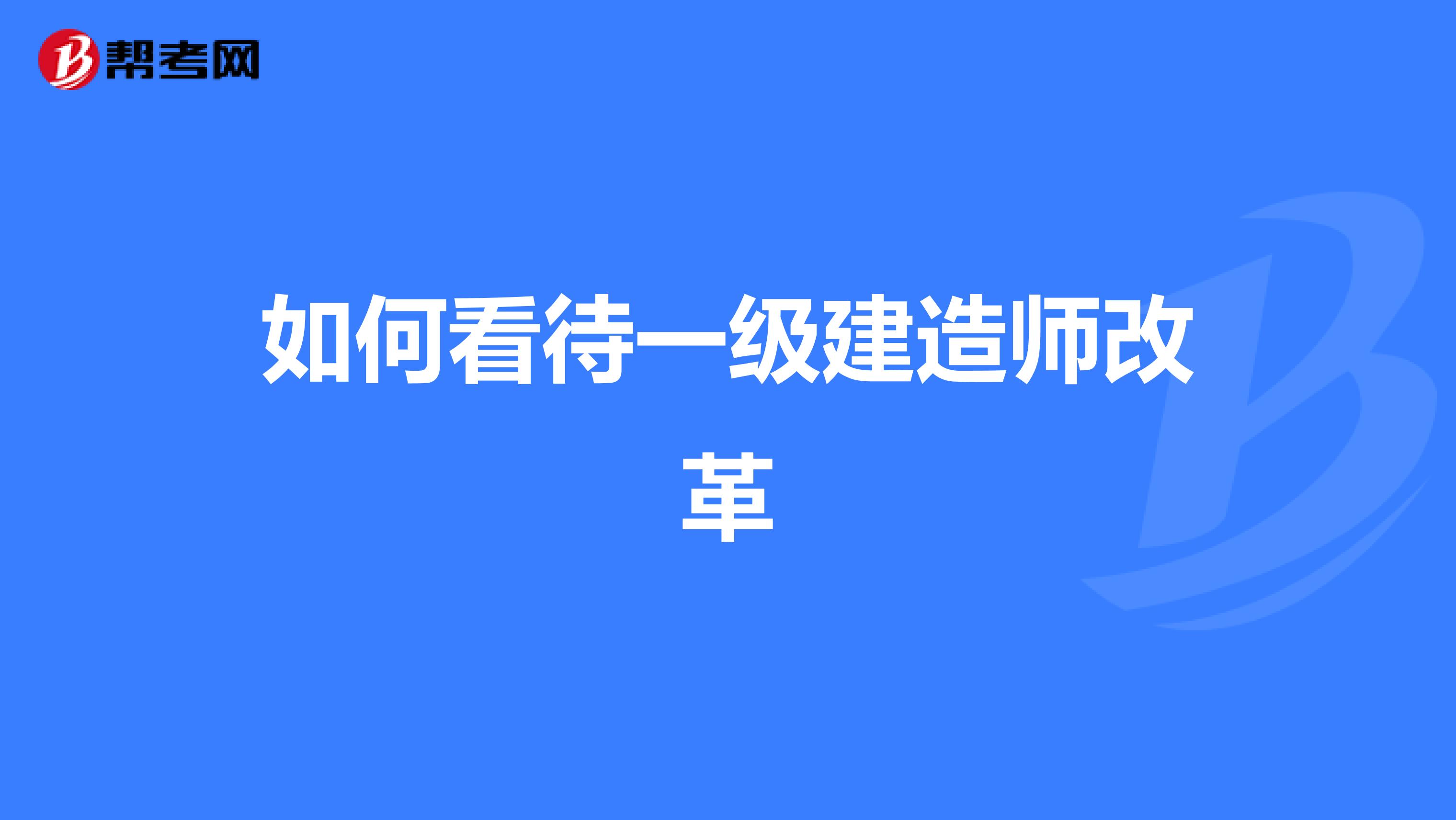 帮考网

如何看待一级建造师改革